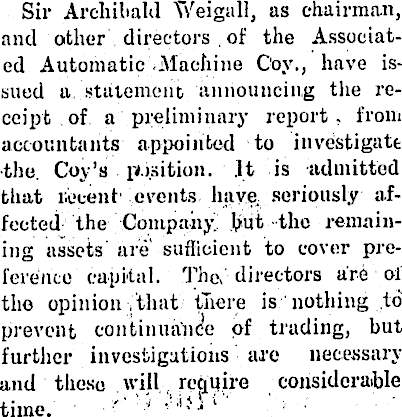 Sir Archibald Weigall, as chairman, and other directors of the Associated Automatic Machine Coy., have issued a statement announcing the receipt of a preliminary report, from accountants appointed to investigate the Coy's position. It is admitted that recent events have seriously affected the Company but the remaining assets are sufficient to cover preference capital. The directors are of the opinion that there is nothing to prevent continuance of trading, but further investigations are necessary and these will require considerable time.